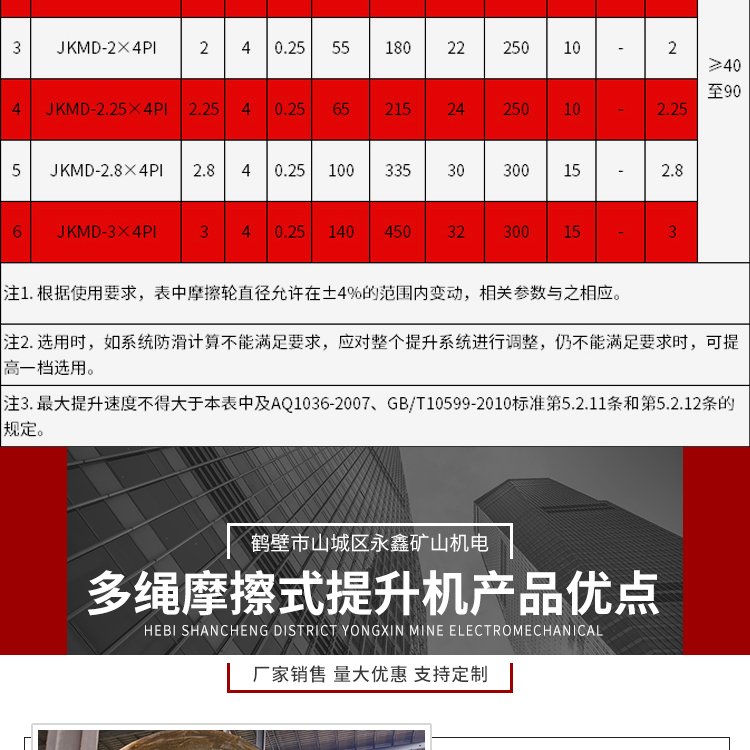 | 3 | JKMD-2×4PI | 2 | 4 | 0.25 | 55 | 180 | 22 | 250 | 10 | - | 2 | ≥40至90 |
|---|---|---|---|---|---|---|---|---|---|---|---|---|
| 4 | JKMD-2.25×4PI | 2.25 | 4 | 0.25 | 65 | 215 | 24 | 250 | 10 | - | 2.25 | |
| 5 | JKMD-2.8×4PI | 2.8 | 4 | 0.25 | 100 | 335 | 30 | 300 | 15 | - | 2.8 | |
| 6 | JKMD-3×4PI | 3 | 4 | 0.25 | 140 | 450 | 32 | 300 | 15 | - | 3 | |

注1.根据使用要求，表中摩擦轮直径允许在±4%的范围内变动，相关参数与之相应。

注2.选用时，如系统防滑计算不能满足要求，应对整个提升系统进行调整，仍不能满足要求时，可提高一档选用。

注3.最大提升速度不得大于本表中及AQ1036-2007、GB/T10599-2010标准第5.2.11条和第5.2.12条的规定。

鹤壁市山城区永鑫矿山机电

多绳摩擦式提升机产品优点

HEBI SHANCHENG DISTRICT YONGXIN MINE ELECTROMECHANICAL

厂家销售 量大优惠 支持定制